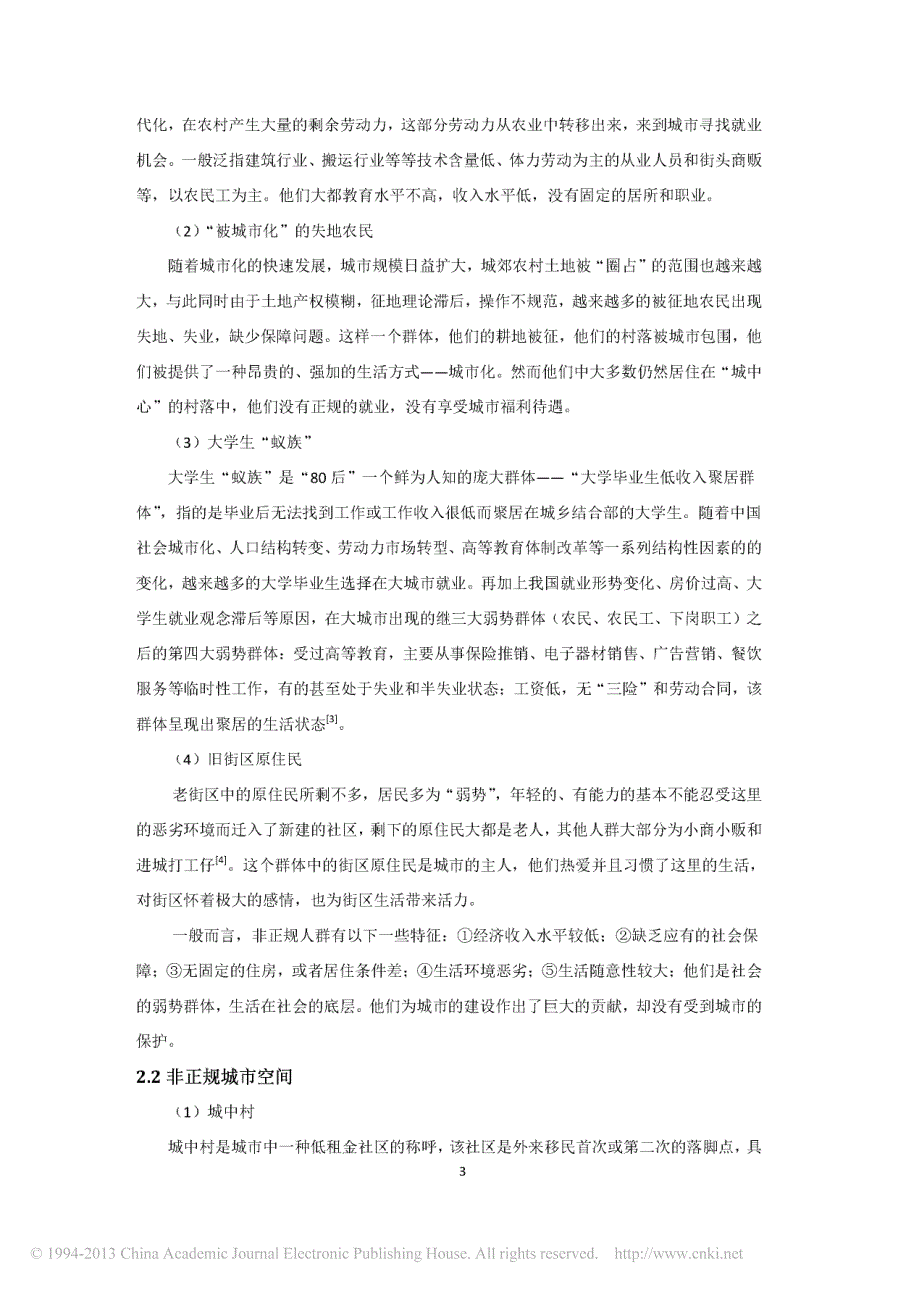 代化，在农村产生大量的剩余劳动力，这部分劳动力从农业中转移出来，来到城市寻找就业机会。一般泛指建筑行业、搬运行业等等技术含量低、体力劳动为主的从业人员和街头商贩等，以农民工为主。他们大都教育水平不高，收入水平低，没有固定的居所和职业。

（2）“被城市化”的失地农民

随着城市化的快速发展，城市规模日益扩大，城郊农村土地被“圈占”的范围也越来越大，与此同时由于土地产权模糊，征地理论滞后，操作不规范，越来越多的被征地农民出现失地、失业，缺少保障问题。这样一个群体，他们的耕地被征，他们的村落被城市包围，他们被提供了一种昂贵的、强加的生活方式——城市化。然而他们中大多数仍然居住在“城中心”的村落中，他们没有正规的就业，没有享受城市福利待遇。

（3）大学生“蚁族”

大学生“蚁族”是“80后”一个鲜为人知的庞大群体——“大学毕业生低收入聚居群体”，指的是毕业后无法找到工作或工作收入很低而聚居在城乡结合部的大学生。随着中国社会城市化、人口结构转变、劳动力市场转型、高等教育体制改革等一系列结构性因素的的变化，越来越多的大学毕业生选择在大城市就业。再加上我国就业形势变化、房价过高、大学生就业观念滞后等原因，在大城市出现的继三大弱势群体（农民、农民工、下岗职工）之后的第四大弱势群体：受过高等教育，主要从事保险推销、电子器材销售、广告营销、餐饮服务等临时性工作，有的甚至处于失业和半失业状态；工资低，无“三险”和劳动合同，该群体呈现出聚居的生活状态$^{[3]}$。

（4）旧街区原住民

老街区中的原住民所剩不多，居民多为“弱势”，年轻的、有能力的基本不能忍受这里的恶劣环境而迁入了新建的社区，剩下的原住民大都是老人，其他人群大部分为小商小贩和进城打工仔$^{[4]}$。这个群体中的街区原住民是城市的主人，他们热爱并且习惯了这里的生活，对街区怀着极大的感情，也为街区生活带来活力。

一般而言，非正规人群有以下一些特征：①经济收入水平较低；②缺乏应有的社会保障；③无固定的住房，或者居住条件差；④生活环境恶劣；⑤生活随意性较大；他们是社会的弱势群体，生活在社会的底层。他们为城市的建设作出了巨大的贡献，却没有受到城市的保护。

2.2 非正规城市空间

（1）城中村

城中村是城市中一种低租金社区的称呼，该社区是外来移民首次或第二次的落脚点，具

3

© 1994-2013 China Academic Journal Electronic Publishing House. All rights reserved. http://www.cnki.net